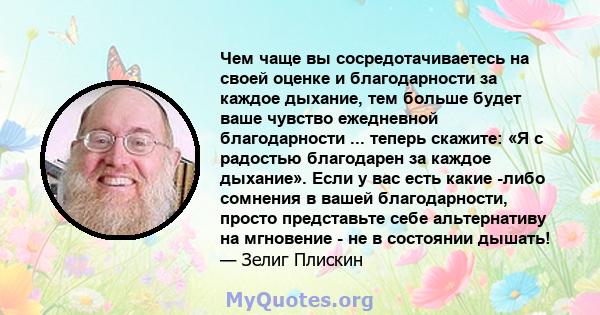 Чем чаще вы сосредотачиваетесь на своей оценке и благодарности за каждое дыхание, тем больше будет ваше чувство ежедневной благодарности ... теперь скажите: «Я с радостью благодарен за каждое дыхание». Если у вас есть какие -либо сомнения в вашей благодарности, просто представьте себе альтернативу на мгновение - не в состоянии дышать!
— Зелиг Плискин

MyQuotes.org